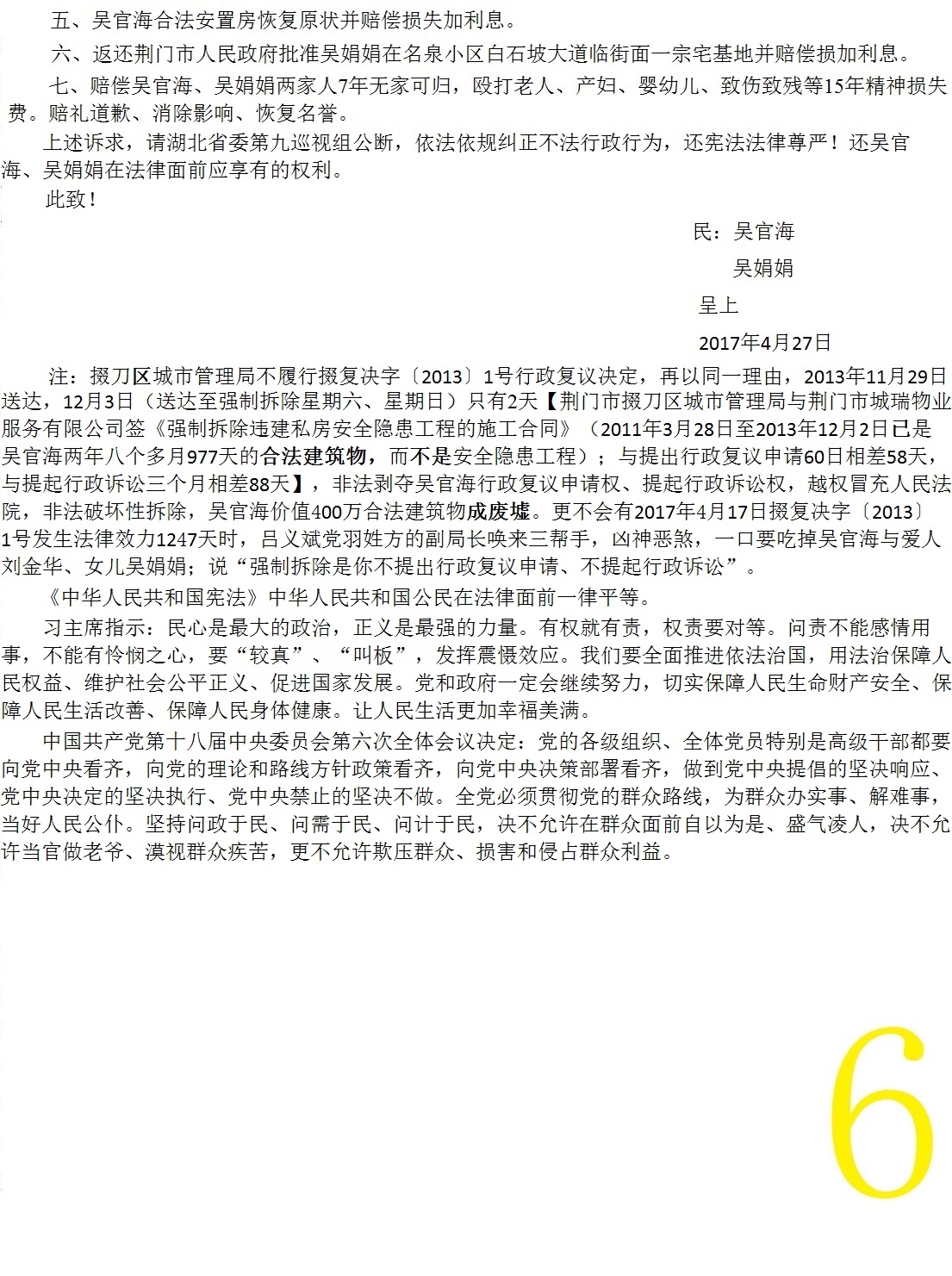 五、吴官海合法安置房恢复原状并赔偿损失加利息。

六、返还荆门市人民政府批准吴娟娟在名泉小区白石坡大道临街面一宗宅基地并赔偿损加利息。

七、赔偿吴官海、吴娟娟两家人7年无家可归，殴打老人、产妇、婴幼儿、致伤致残等15年精神损失费。赔礼道歉、消除影响、恢复名誉。

上述诉求，请湖北省委第九巡视组公断，依法依规纠正不法行政行为，还宪法法律尊严！还吴官海、吴娟娟在法律面前应享有的权利。

此致！

民：吴官海

吴娟娟

呈上

2017年4月27日

注：掇刀区城市管理局不履行掇复决字〔2013〕1号行政复议决定，再以同一理由，2013年11月29日送达，12月3日（送达至强制拆除星期六、星期日）只有2天【荆门市掇刀区城市管理局与荆门市城瑞物业服务有限公司签《强制拆除违建私房安全隐患工程的施工合同》（2011年3月28日至2013年12月2日已是吴官海两年八个多月977天的合法建筑物，而不是安全隐患工程）；与提出行政复议申请60日相差58天，与提起行政诉讼三个月相差88天】，非法剥夺吴官海行政复议申请权、提起行政诉讼权，越权冒充人民法院，非法破坏性拆除，吴官海价值400万合法建筑物成废墟。更不会有2017年4月17日掇复决字〔2013〕1号发生法律效力1247天时，吕义斌党羽姓方的副局长唤来三帮手，凶神恶煞，一口要吃掉吴官海与爱人刘金华、女儿吴娟娟；说“强制拆除是你不提出行政复议申请、不提起行政诉讼”。

《中华人民共和国宪法》中华人民共和国公民在法律面前一律平等。

习主席指示：民心是最大的政治，正义是最强的力量。有权就有责，权责要对等。问责不能感情用事，不能有怜悯之心，要“较真”、“叫板”，发挥震慑效应。我们要全面推进依法治国，用法治保障人民权益、维护社会公平正义、促进国家发展。党和政府一定会继续努力，切实保障人民生命财产安全、保障人民生活改善、保障人民身体健康。让人民生活更加幸福美满。

中国共产党第十八届中央委员会第六次全体会议决定：党的各级组织、全体党员特别是高级干部都要向党中央看齐，向党的理论和路线方针政策看齐，向党中央决策部署看齐，做到党中央提倡的坚决响应、党中央决定的坚决执行、党中央禁止的坚决不做。全党必须贯彻党的群众路线，为群众办实事、解难事，当好人民公仆。坚持问政于民、问需于民、问计于民，决不允许在群众面前自以为是、盛气凌人，决不允许当官做老爷、漠视群众疾苦，更不允许欺压群众、损害和侵占群众利益。

6